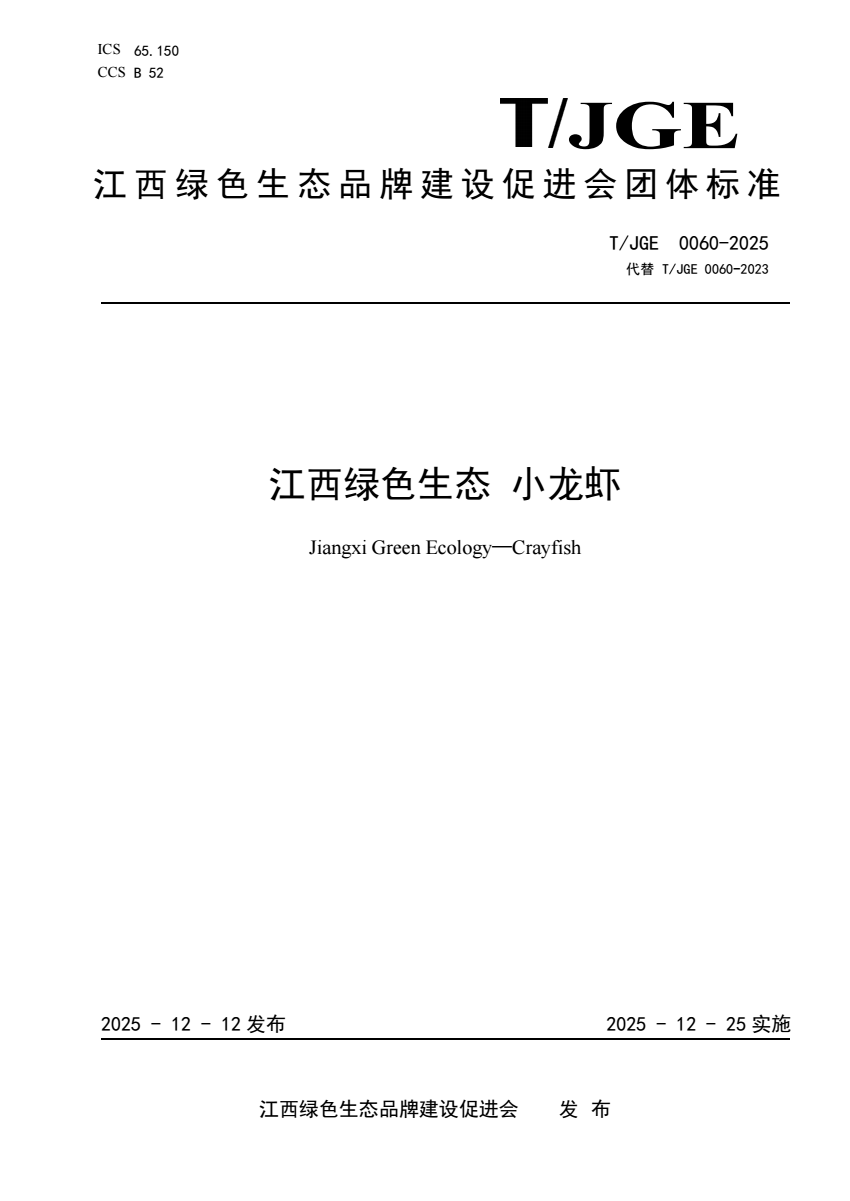 ICS 65.150
CCS B 52

T/JGE

江西绿色生态品牌建设促进会团体标准

T/JGE 0060-2025
代替 T/JGE 0060-2023

江西绿色生态 小龙虾

Jiangxi Green Ecology—Crayfish

2025 - 12 - 12 发布

2025 - 12 - 25 实施

江西绿色生态品牌建设促进会 发 布